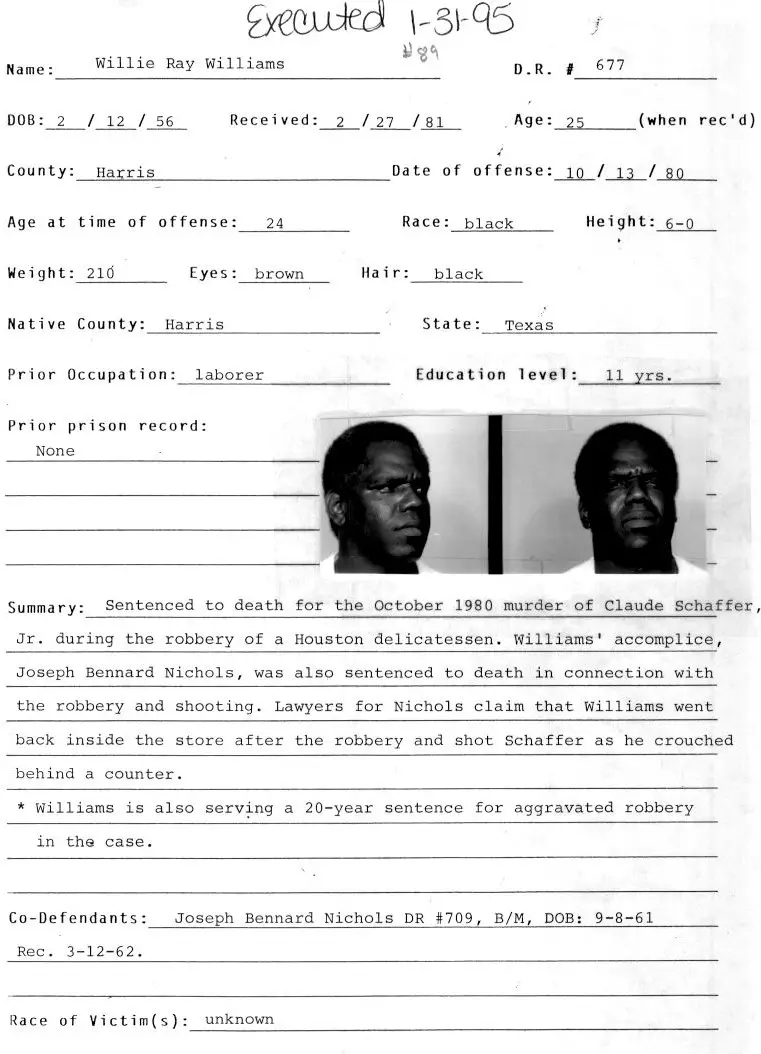 Executed 1-31-95

#89

Name: Willie Ray Williams D.R. # 677

DOB: 2 / 12 / 56 Received: 2 / 27 / 81 Age: 25 (when rec'd)

County: Harris Date of offense: 10 / 13 / 80

Age at time of offense: 24 Race: black Height: 6-0

Weight: 210 Eyes: brown Hair: black

Native County: Harris State: Texas

Prior Occupation: laborer Education level: 11 yrs.

Prior prison record:
None

Summary: Sentenced to death for the October 1980 murder of Claude Schaffer, Jr. during the robbery of a Houston delicatessen. Williams' accomplice, Joseph Bennard Nichols, was also sentenced to death in connection with the robbery and shooting. Lawyers for Nichols claim that Williams went back inside the store after the robbery and shot Schaffer as he crouched behind a counter.
* Williams is also serving a 20-year sentence for aggravated robbery in the case.

Co-Defendants: Joseph Bennard Nichols DR #709, B/M, DOB: 9-8-61 Rec. 3-12-62.

Race of Victim(s): unknown